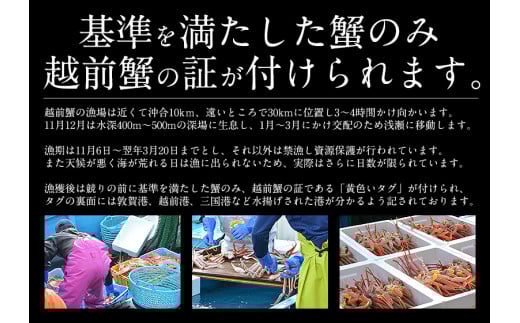 基準を満たした蟹のみ
越前蟹の証が付けられます。

越前蟹の漁場は近くて沖合10km、遠いところで30kmに位置し3～4時間かけ向かいます。11月12月は水深400m～500mの深場に生息し、1月～3月にかけ交配のため浅瀬に移動します。

漁期は11月6日～翌年3月20日までとし、それ以外は禁漁し資源保護が行われています。また天候が悪く海が荒れる日は漁に出られないため、実際はさらに日数が限られています。

漁獲後は競りの前に基準を満たした蟹のみ、越前蟹の証である「黄色いタグ」が付けられ、タグの裏面には敦賀港、越前港、三国港など水揚げされた港が分かるよう記されております。